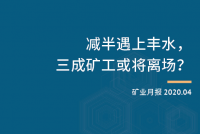 减半遇上丰水，
三成矿工或将离场？

矿业月报 2020.04